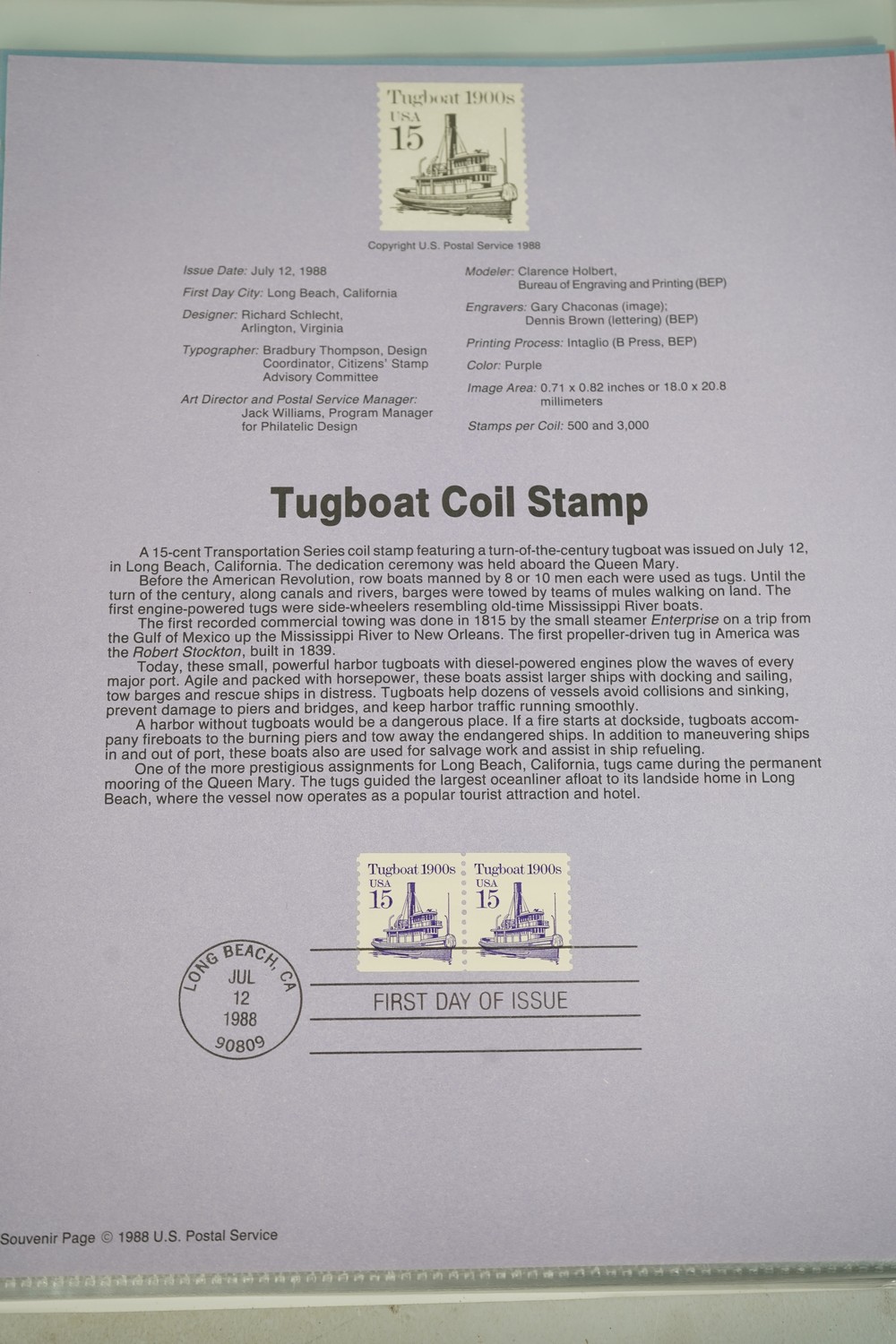 Tugboat 1900s
USA
15

Copyright U.S. Postal Service 1988

Issue Date: July 12, 1988

First Day City: Long Beach, California

Designer: Richard Schlecht, Arlington, Virginia

Typographer: Bradbury Thompson, Design Coordinator, Citizens' Stamp Advisory Committee

Art Director and Postal Service Manager: Jack Williams, Program Manager for Philatelic Design

Modeler: Clarence Holbert, Bureau of Engraving and Printing (BEP)

Engravers: Gary Chaconas (image); Dennis Brown (lettering) (BEP)

Printing Process: Intaglio (B Press, BEP)

Color: Purple

Image Area: 0.71 x 0.82 inches or 18.0 x 20.8 millimeters

Stamps per Coil: 500 and 3,000

Tugboat Coil Stamp

A 15-cent Transportation Series coil stamp featuring a turn-of-the-century tugboat was issued on July 12, in Long Beach, California. The dedication ceremony was held aboard the Queen Mary.

Before the American Revolution, row boats manned by 8 or 10 men each were used as tugs. Until the turn of the century, along canals and rivers, barges were towed by teams of mules walking on land. The first engine-powered tugs were side-wheelers resembling old-time Mississippi River boats.

The first recorded commercial towing was done in 1815 by the small steamer Enterprise on a trip from the Gulf of Mexico up the Mississippi River to New Orleans. The first propeller-driven tug in America was the Robert Stockton, built in 1839.

Today, these small, powerful harbor tugboats with diesel-powered engines plow the waves of every major port. Agile and packed with horsepower, these boats assist larger ships with docking and sailing, tow barges and rescue ships in distress. Tugboats help dozens of vessels avoid collisions and sinking, prevent damage to piers and bridges, and keep harbor traffic running smoothly.

A harbor without tugboats would be a dangerous place. If a fire starts at dockside, tugboats accompany fireboats to the burning piers and tow away the endangered ships. In addition to maneuvering ships in and out of port, these boats also are used for salvage work and assist in ship refueling.

One of the more prestigious assignments for Long Beach, California, tugs came during the permanent mooring of the Queen Mary. The tugs guided the largest oceanliner afloat to its landside home in Long Beach, where the vessel now operates as a popular tourist attraction and hotel.

Tugboat 1900s
USA
15

Tugboat 1900s
USA
15

LONG BEACH, CA
JUL
12
1988
90809

FIRST DAY OF ISSUE

Souvenir Page © 1988 U.S. Postal Service